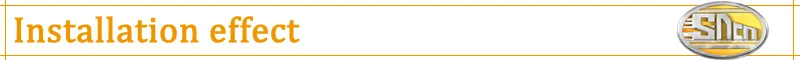 Installation effect

SNCN